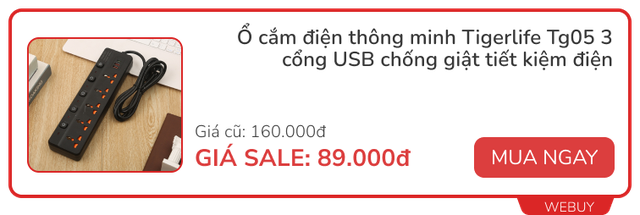 Ổ cắm điện thông minh Tigerlife Tg05 3 cổng USB chống giật tiết kiệm điện

Giá cũ: 160.000đ

GIÁ SALE: 89.000đ

MUA NGAY

WEBUY